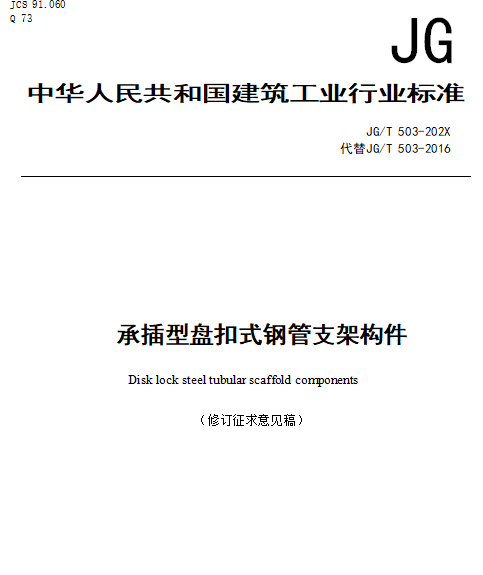 JCS 91.060
Q 73

JG

中华人民共和国建筑工业行业标准

JG/T 503-202X
代替JG/T 503-2016

承插型盘扣式钢管支架构件

Disk lock steel tubular scaffold components

（修订征求意见稿）